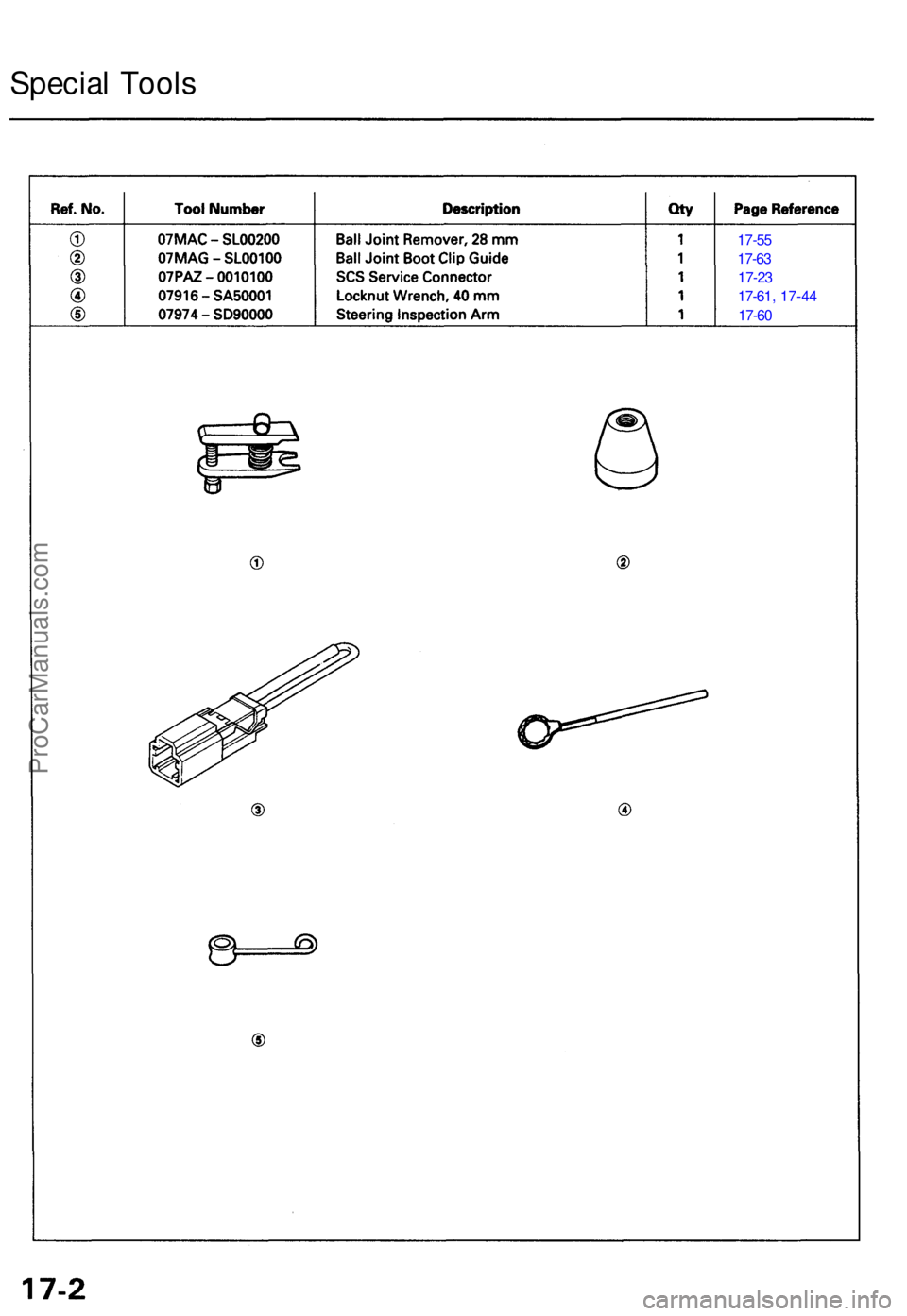 Special Tools

| Ref. No. | Tool Number | Description | Qty | Page Reference |
|---|---|---|---|---|
| ① | 07MAC – SL00200 | Ball Joint Remover, 28 mm | 1 | 17-55 |
| ② | 07MAG – SL00100 | Ball Joint Boot Clip Guide | 1 | 17-63 |
| ③ | 07PAZ – 0010100 | SCS Service Connector | 1 | 17-23 |
| ④ | 07916 – SA50001 | Locknut Wrench, 40 mm | 1 | 17-61, 17-44 |
| ⑤ | 07974 – SD90000 | Steering Inspection Arm | 1 | 17-60 |

①

②

③

④

⑤

ProCarManuals.com

17-2

carmanualsonline.info